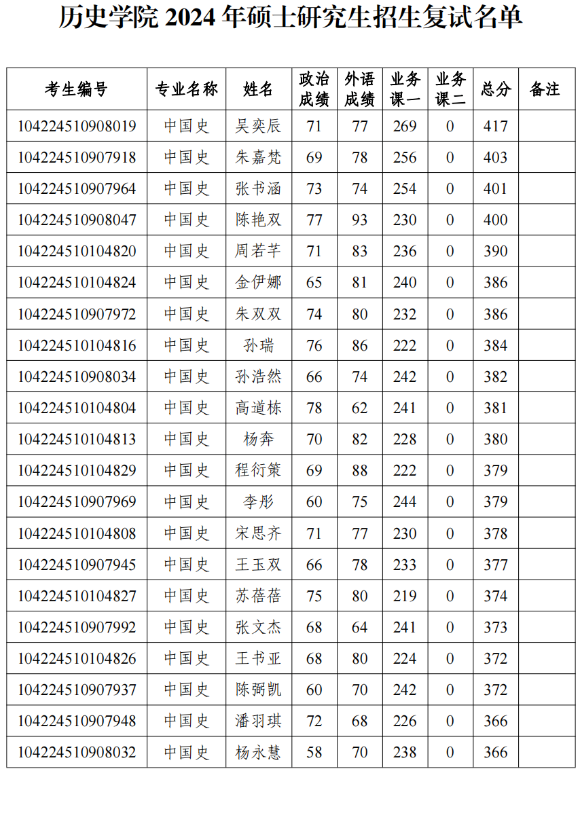 历史学院 2024 年硕士研究生招生复试名单

| 考生编号 | 专业名称 | 姓名 | 政治成绩 | 外语成绩 | 业务课一 | 业务课二 | 总分 | 备注 |
|---|---|---|---|---|---|---|---|---|
| 104224510908019 | 中国史 | 吴奕辰 | 71 | 77 | 269 | 0 | 417 | |
| 104224510907918 | 中国史 | 朱嘉梵 | 69 | 78 | 256 | 0 | 403 | |
| 104224510907964 | 中国史 | 张书涵 | 73 | 74 | 254 | 0 | 401 | |
| 104224510908047 | 中国史 | 陈艳双 | 77 | 93 | 230 | 0 | 400 | |
| 104224510104820 | 中国史 | 周若芊 | 71 | 83 | 236 | 0 | 390 | |
| 104224510104824 | 中国史 | 金伊娜 | 65 | 81 | 240 | 0 | 386 | |
| 104224510907972 | 中国史 | 朱双双 | 74 | 80 | 232 | 0 | 386 | |
| 104224510104816 | 中国史 | 孙瑞 | 76 | 86 | 222 | 0 | 384 | |
| 104224510908034 | 中国史 | 孙浩然 | 66 | 74 | 242 | 0 | 382 | |
| 104224510104804 | 中国史 | 高道栋 | 78 | 62 | 241 | 0 | 381 | |
| 104224510104813 | 中国史 | 杨奔 | 70 | 82 | 228 | 0 | 380 | |
| 104224510104829 | 中国史 | 程衍策 | 69 | 88 | 222 | 0 | 379 | |
| 104224510907969 | 中国史 | 李彤 | 60 | 75 | 244 | 0 | 379 | |
| 104224510104808 | 中国史 | 宋思齐 | 71 | 77 | 230 | 0 | 378 | |
| 104224510907945 | 中国史 | 王玉双 | 66 | 78 | 233 | 0 | 377 | |
| 104224510104827 | 中国史 | 苏蓓蓓 | 75 | 80 | 219 | 0 | 374 | |
| 104224510907992 | 中国史 | 张文杰 | 68 | 64 | 241 | 0 | 373 | |
| 104224510104826 | 中国史 | 王书亚 | 68 | 80 | 224 | 0 | 372 | |
| 104224510907937 | 中国史 | 陈弼凯 | 60 | 70 | 242 | 0 | 372 | |
| 104224510907948 | 中国史 | 潘羽琪 | 72 | 68 | 226 | 0 | 366 | |
| 104224510908032 | 中国史 | 杨永慧 | 58 | 70 | 238 | 0 | 366 | |